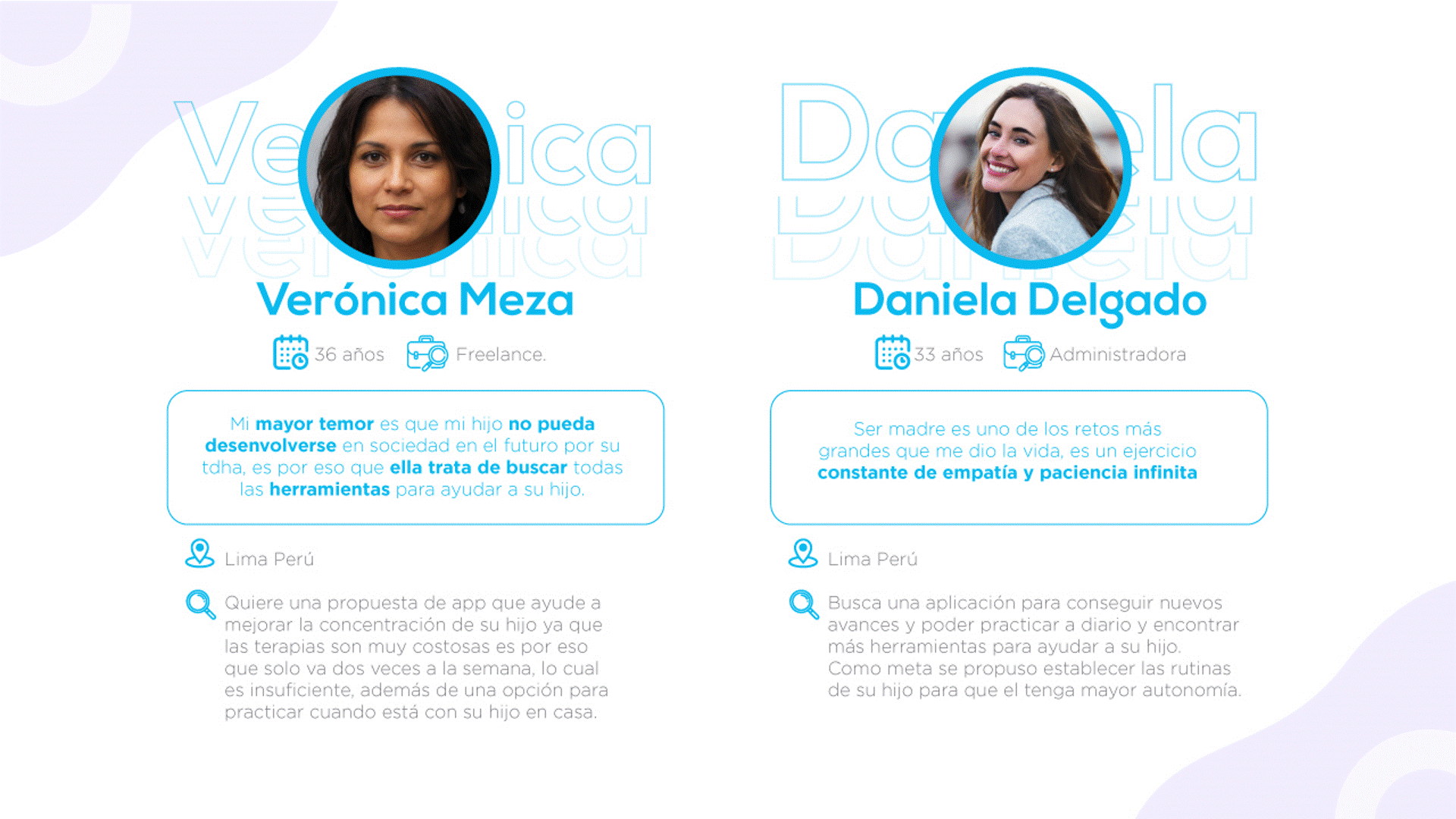 Verónica Meza

36 años Freelance.

Mi mayor temor es que mi hijo no pueda desenvolverse en sociedad en el futuro por su tdha, es por eso que ella trata de buscar todas las herramientas para ayudar a su hijo.

Lima Perú

Quiere una propuesta de app que ayude a mejorar la concentración de su hijo ya que las terapias son muy costosas es por eso que solo va dos veces a la semana, lo cual es insuficiente, además de una opción para practicar cuando está con su hijo en casa.

Daniela Delgado

33 años Administradora

Ser madre es uno de los retos más grandes que me dio la vida, es un ejercicio constante de empatía y paciencia infinita

Lima Perú

Busca una aplicación para conseguir nuevos avances y poder practicar a diario y encontrar más herramientas para ayudar a su hijo. Como meta se propuso establecer las rutinas de su hijo para que el tenga mayor autonomía.